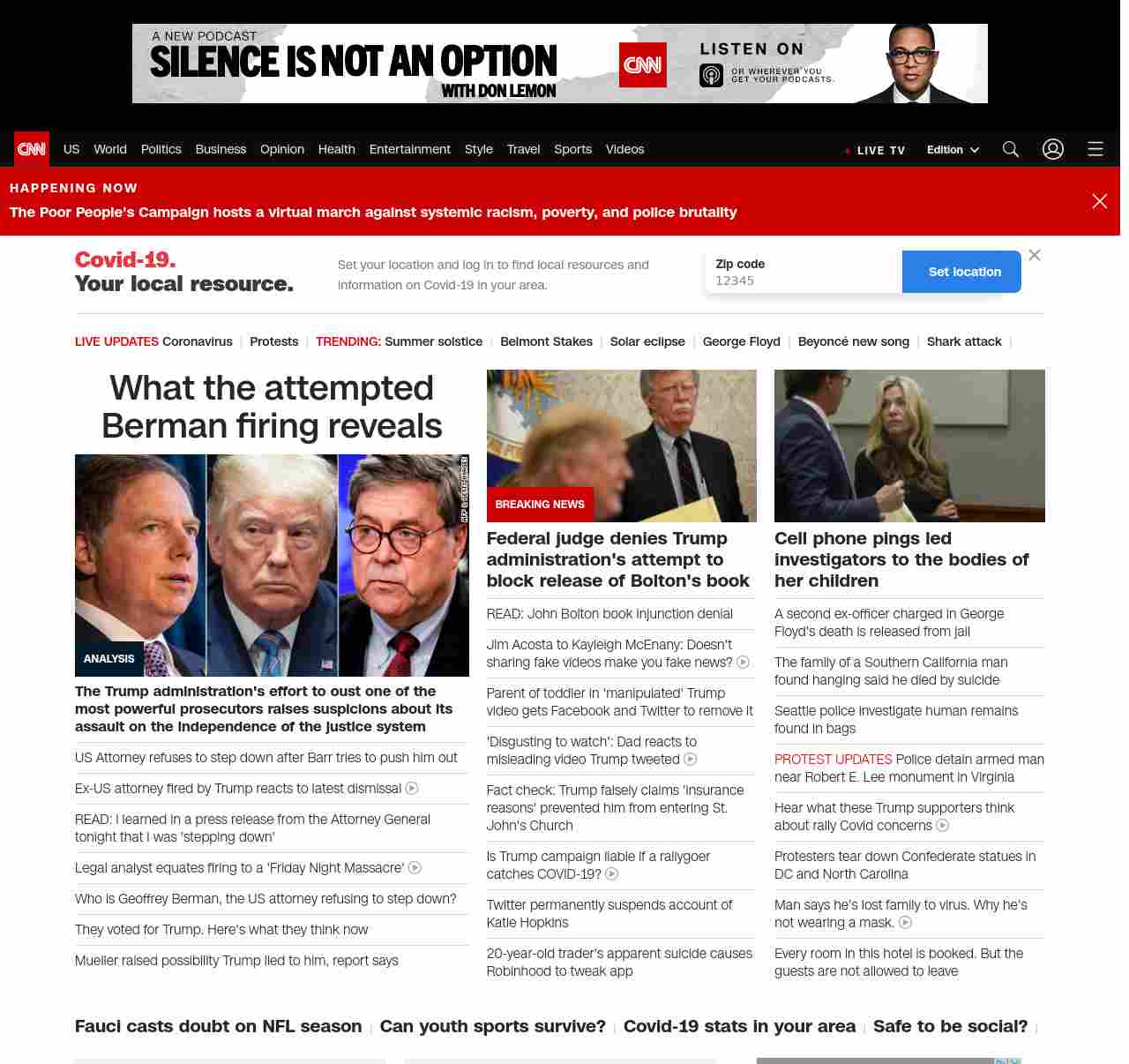 A NEW PODCAST
SILENCE IS NOT AN OPTION
WITH DON LEMON
CNN
LISTEN ON
OR WHEREVER YOU GET YOUR PODCASTS.

CNN US World Politics Business Opinion Health Entertainment Style Travel Sports Videos
LIVE TV Edition

HAPPENING NOW
The Poor People's Campaign hosts a virtual march against systemic racism, poverty, and police brutality

Covid-19.
Your local resource.
Set your location and log in to find local resources and information on Covid-19 in your area.
Zip code
12345
Set location

LIVE UPDATES Coronavirus | Protests | TRENDING: Summer solstice | Belmont Stakes | Solar eclipse | George Floyd | Beyoncé new song | Shark attack |

What the attempted Berman firing reveals
AFP & GETTY IMAGES
ANALYSIS
The Trump administration's effort to oust one of the most powerful prosecutors raises suspicions about its assault on the independence of the justice system
US Attorney refuses to step down after Barr tries to push him out
Ex-US attorney fired by Trump reacts to latest dismissal
READ: I learned in a press release from the Attorney General tonight that I was 'stepping down'
Legal analyst equates firing to a 'Friday Night Massacre'
Who is Geoffrey Berman, the US attorney refusing to step down?
They voted for Trump. Here's what they think now
Mueller raised possibility Trump lied to him, report says

BREAKING NEWS
Federal judge denies Trump administration's attempt to block release of Bolton's book
READ: John Bolton book injunction denial
Jim Acosta to Kayleigh McEnany: Doesn't sharing fake videos make you fake news?
Parent of toddler in 'manipulated' Trump video gets Facebook and Twitter to remove it
'Disgusting to watch': Dad reacts to misleading video Trump tweeted
Fact check: Trump falsely claims 'insurance reasons' prevented him from entering St. John's Church
Is Trump campaign liable if a rallygoer catches COVID-19?
Twitter permanently suspends account of Katie Hopkins
20-year-old trader's apparent suicide causes Robinhood to tweak app

Cell phone pings led investigators to the bodies of her children
A second ex-officer charged in George Floyd's death is released from jail
The family of a Southern California man found hanging said he died by suicide
Seattle police investigate human remains found in bags
PROTEST UPDATES Police detain armed man near Robert E. Lee monument in Virginia
Hear what these Trump supporters think about rally Covid concerns
Protesters tear down Confederate statues in DC and North Carolina
Man says he's lost family to virus. Why he's not wearing a mask.
Every room in this hotel is booked. But the guests are not allowed to leave

Fauci casts doubt on NFL season | Can youth sports survive? | Covid-19 stats in your area | Safe to be social? |